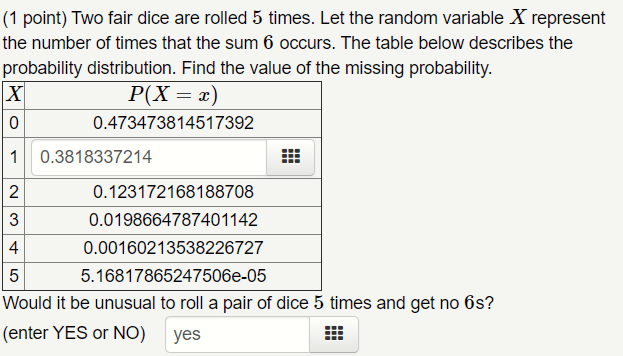 (1 point) Two fair dice are rolled $5$ times. Let the random variable $X$ represent the number of times that the sum $6$ occurs. The table below describes the probability distribution. Find the value of the missing probability.

| $X$ | $P(X = x)$ |
|---|---|
| 0 | 0.473473814517392 |
| 1 | 0.3818337214 |
| 2 | 0.123172168188708 |
| 3 | 0.0198664787401142 |
| 4 | 0.00160213538226727 |
| 5 | 5.16817865247506e-05 |

Would it be unusual to roll a pair of dice $5$ times and get no $6$s?

(enter YES or NO) yes